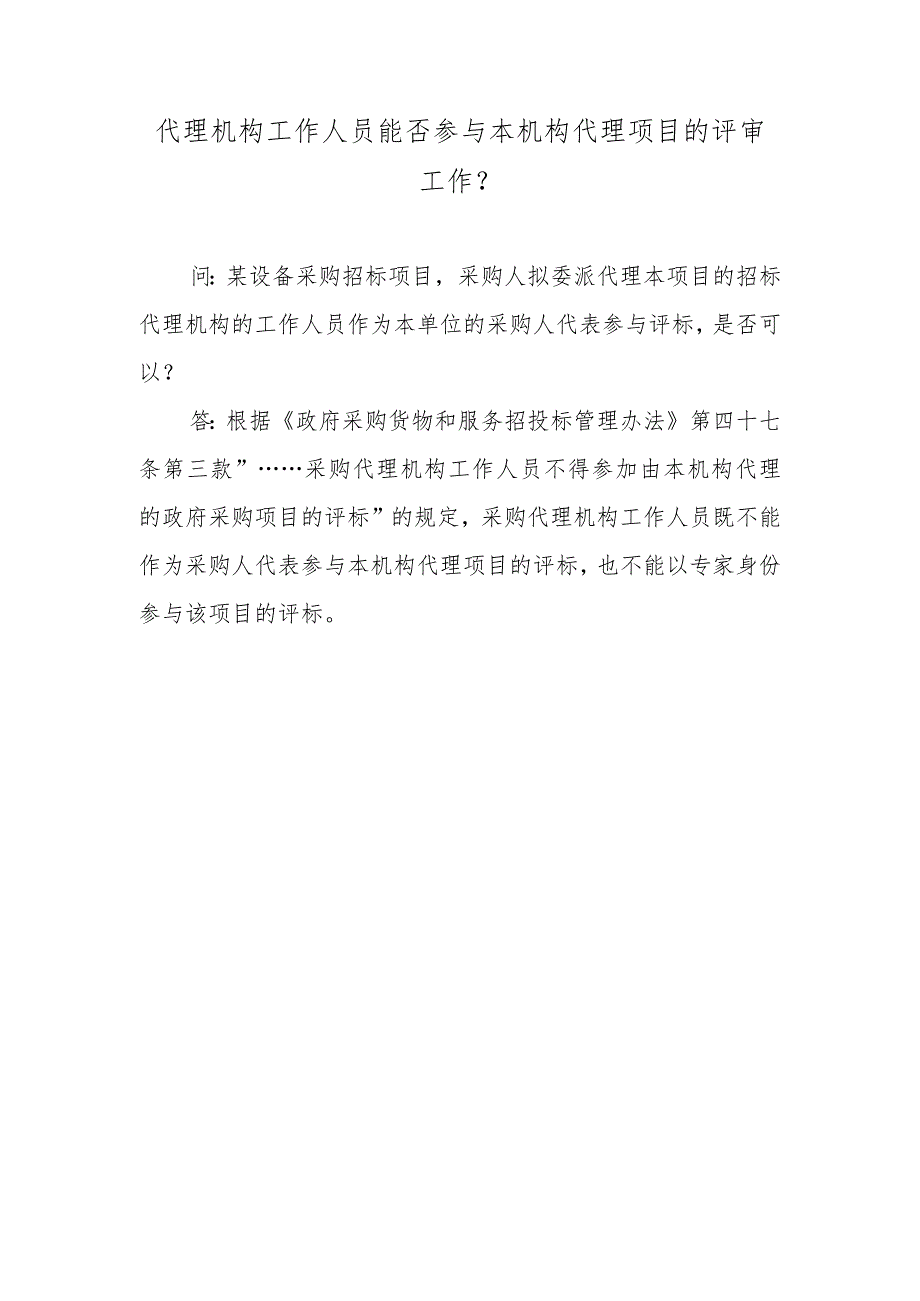 代理机构工作人员能否参与本机构代理项目的评审工作？

问：某设备采购招标项目，采购人拟委派代理本项目的招标代理机构的工作人员作为本单位的采购人代表参与评标，是否可以？

答：根据《政府采购货物和服务招投标管理办法》第四十七条第三款”……采购代理机构工作人员不得参加由本机构代理的政府采购项目的评标”的规定，采购代理机构工作人员既不能作为采购人代表参与本机构代理项目的评标，也不能以专家身份参与该项目的评标。